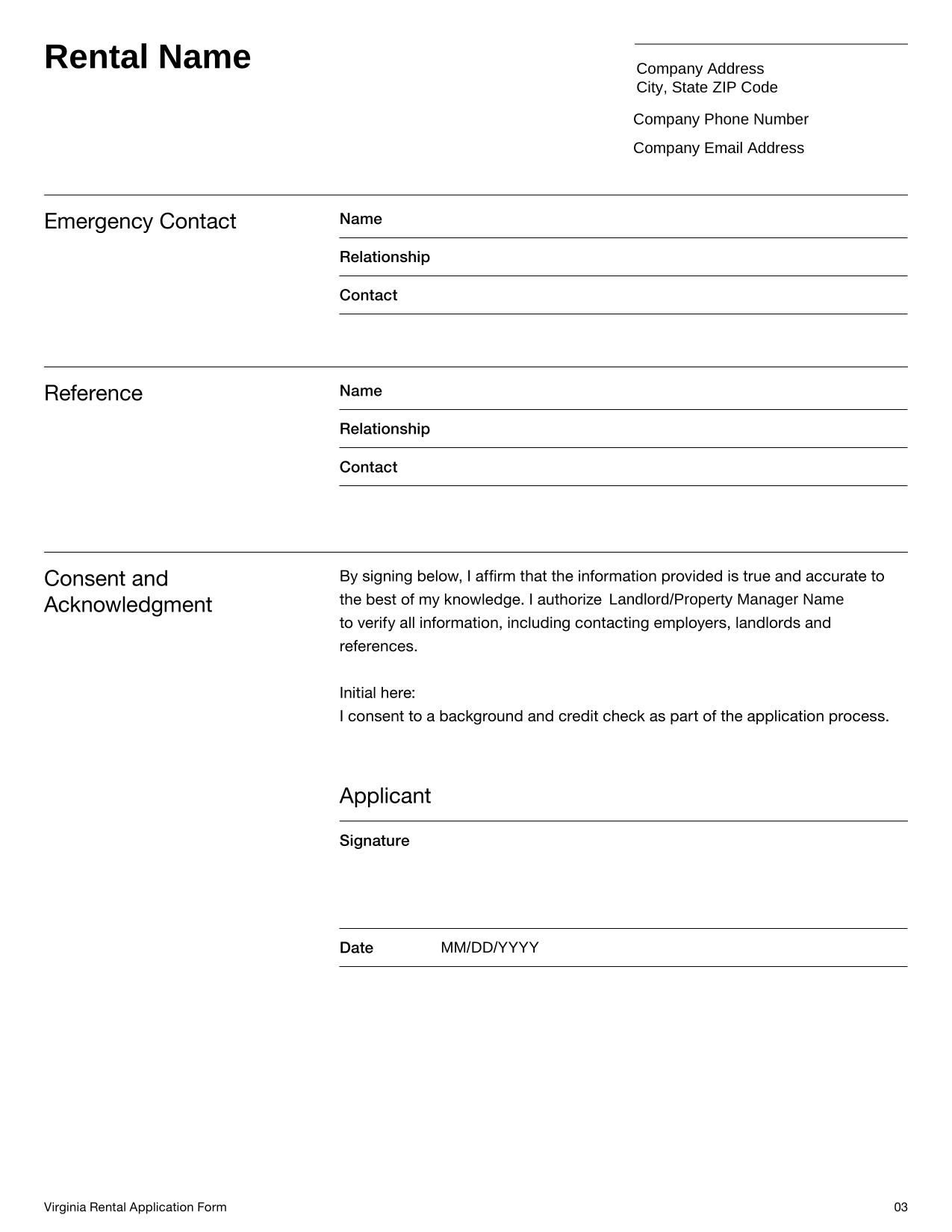 Rental Name

Company Address
City, State ZIP Code

Company Phone Number

Company Email Address

Emergency Contact

Name

Relationship

Contact

Reference

Name

Relationship

Contact

Consent and Acknowledgment

By signing below, I affirm that the information provided is true and accurate to the best of my knowledge. I authorize Landlord/Property Manager Name to verify all information, including contacting employers, landlords and references.

Initial here:
I consent to a background and credit check as part of the application process.

Applicant

Signature

Date MM/DD/YYYY

Virginia Rental Application Form

03